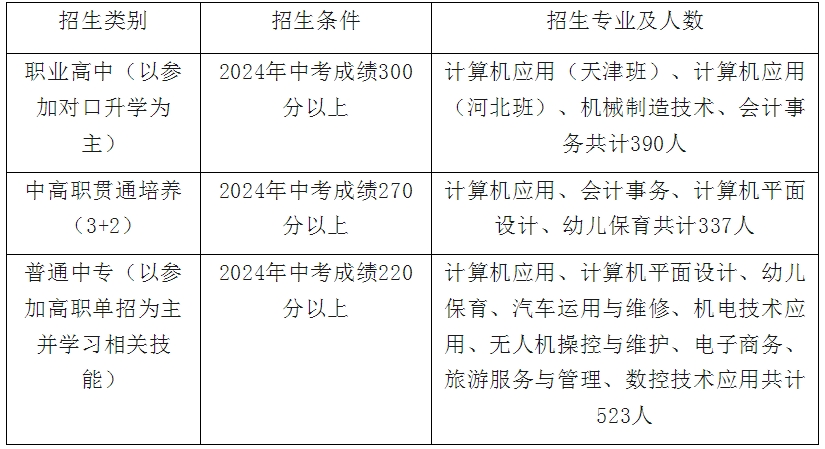 | 招生类别 | 招生条件 | 招生专业及人数 |
|---|---|---|
| 职业高中（以参加对口升学为主） | 2024年中考成绩300分以上 | 计算机应用（天津班）、计算机应用（河北班）、机械制造技术、会计事务共计390人 |
| 中高职贯通培养（3+2） | 2024年中考成绩270分以上 | 计算机应用、会计事务、计算机平面设计、幼儿保育共计337人 |
| 普通中专（以参加高职单招为主并学习相关技能） | 2024年中考成绩220分以上 | 计算机应用、计算机平面设计、幼儿保育、汽车运用与维修、机电技术应用、无人机操控与维护、电子商务、旅游服务与管理、数控技术应用共计523人 |